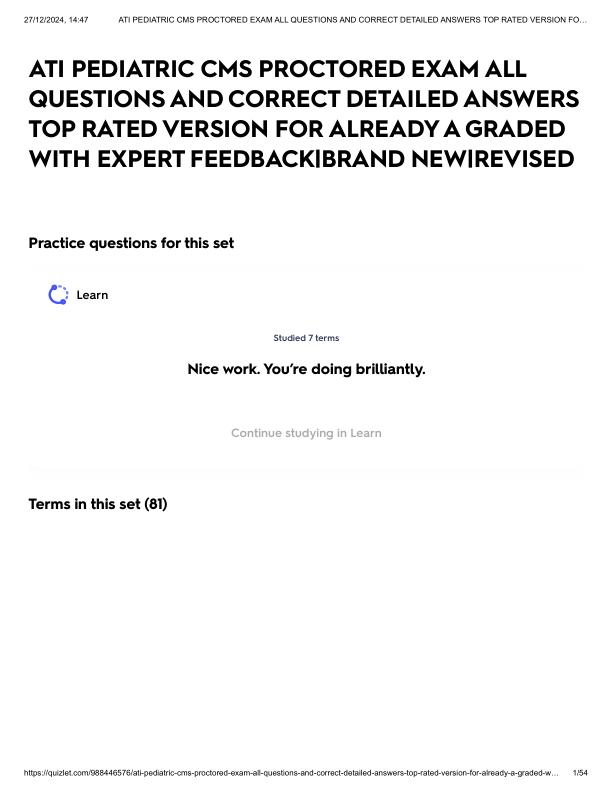 27/12/2024, 14:47 ATI PEDIATRIC CMS PROCTORED EXAM ALL QUESTIONS AND CORRECT DETAILED ANSWERS TOP RATED VERSION FO...

ATI PEDIATRIC CMS PROCTORED EXAM ALL QUESTIONS AND CORRECT DETAILED ANSWERS TOP RATED VERSION FOR ALREADY A GRADED WITH EXPERT FEEDBACK|BRAND NEW|REVISED

Practice questions for this set

Learn

Studied 7 terms

Nice work. You're doing brilliantly.

Continue studying in Learn

Terms in this set (81)

https://quizlet.com/988446576/ati-pediatric-cms-proctored-exam-all-questions-and-correct-detailed-answers-top-rated-version-for-already-a-graded-w... 1/54